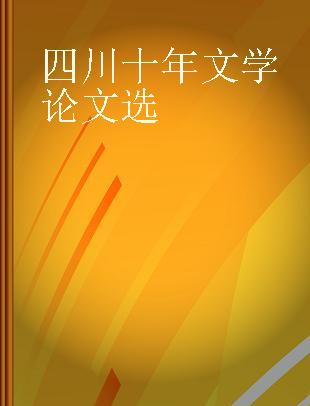 四川十年文学论文选